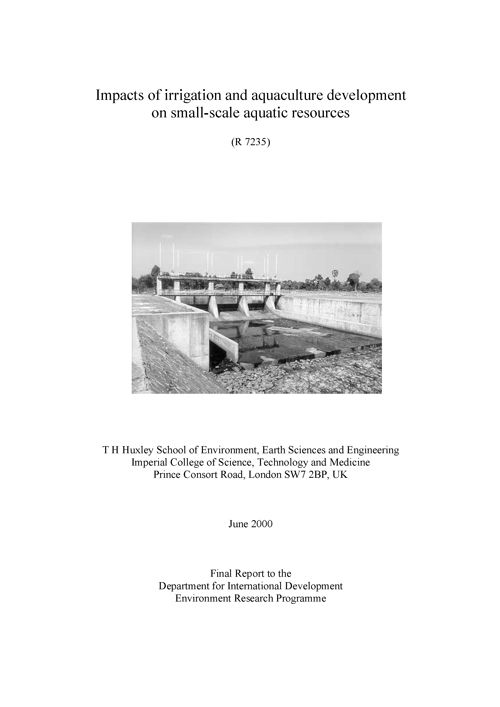 Impacts of irrigation and aquaculture development on small-scale aquatic resources

(R 7235)

T H Huxley School of Environment, Earth Sciences and Engineering
Imperial College of Science, Technology and Medicine
Prince Consort Road, London SW7 2BP, UK

June 2000

Final Report to the
Department for International Development
Environment Research Programme